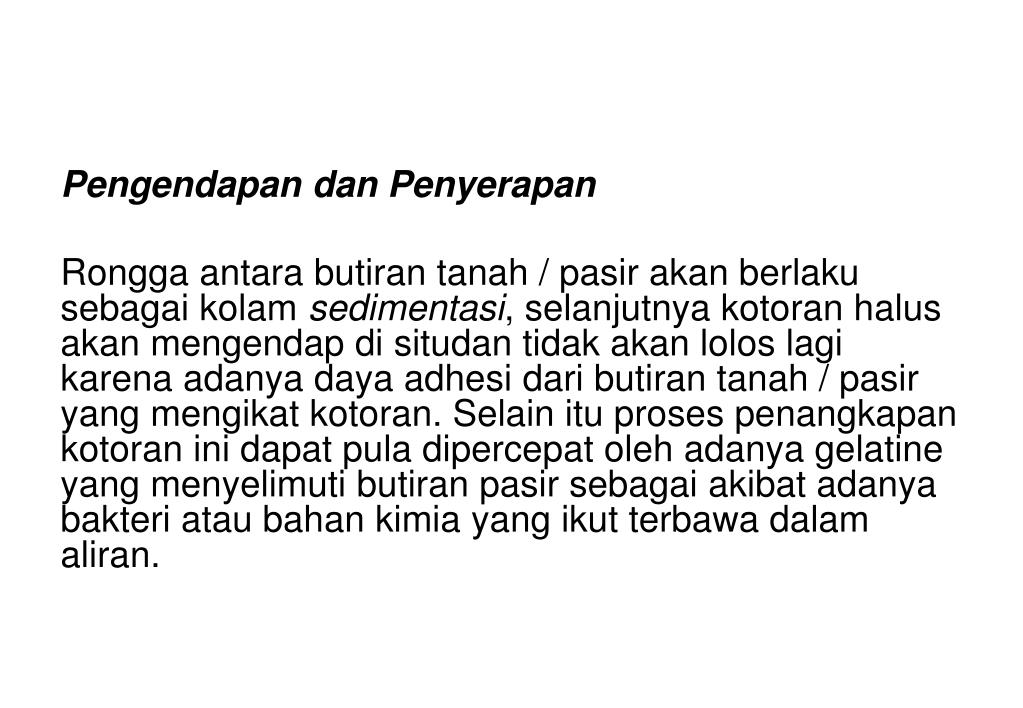 Pengendapan dan Penyerapan

Rongga antara butiran tanah / pasir akan berlaku sebagai kolam sedimentasi, selanjutnya kotoran halus akan mengendap di situdan tidak akan lolos lagi karena adanya daya adhesi dari butiran tanah / pasir yang mengikat kotoran. Selain itu proses penangkapan kotoran ini dapat pula dipercepat oleh adanya gelatine yang menyelimuti butiran pasir sebagai akibat adanya bakteri atau bahan kimia yang ikut terbawa dalam aliran.